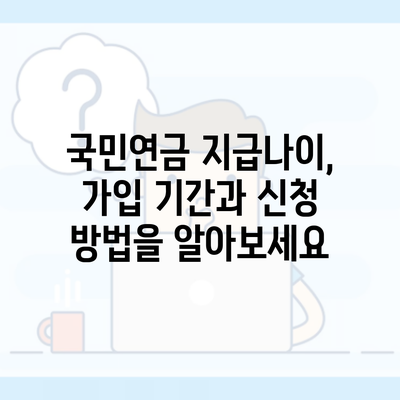 국민연금 지급나이, 가입 기간과 신청 방법을 알아보세요